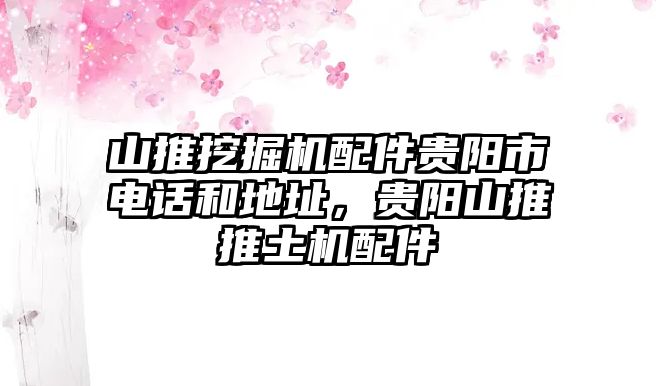 山推挖掘机配件贵阳市电话和地址，贵阳山推推土机配件